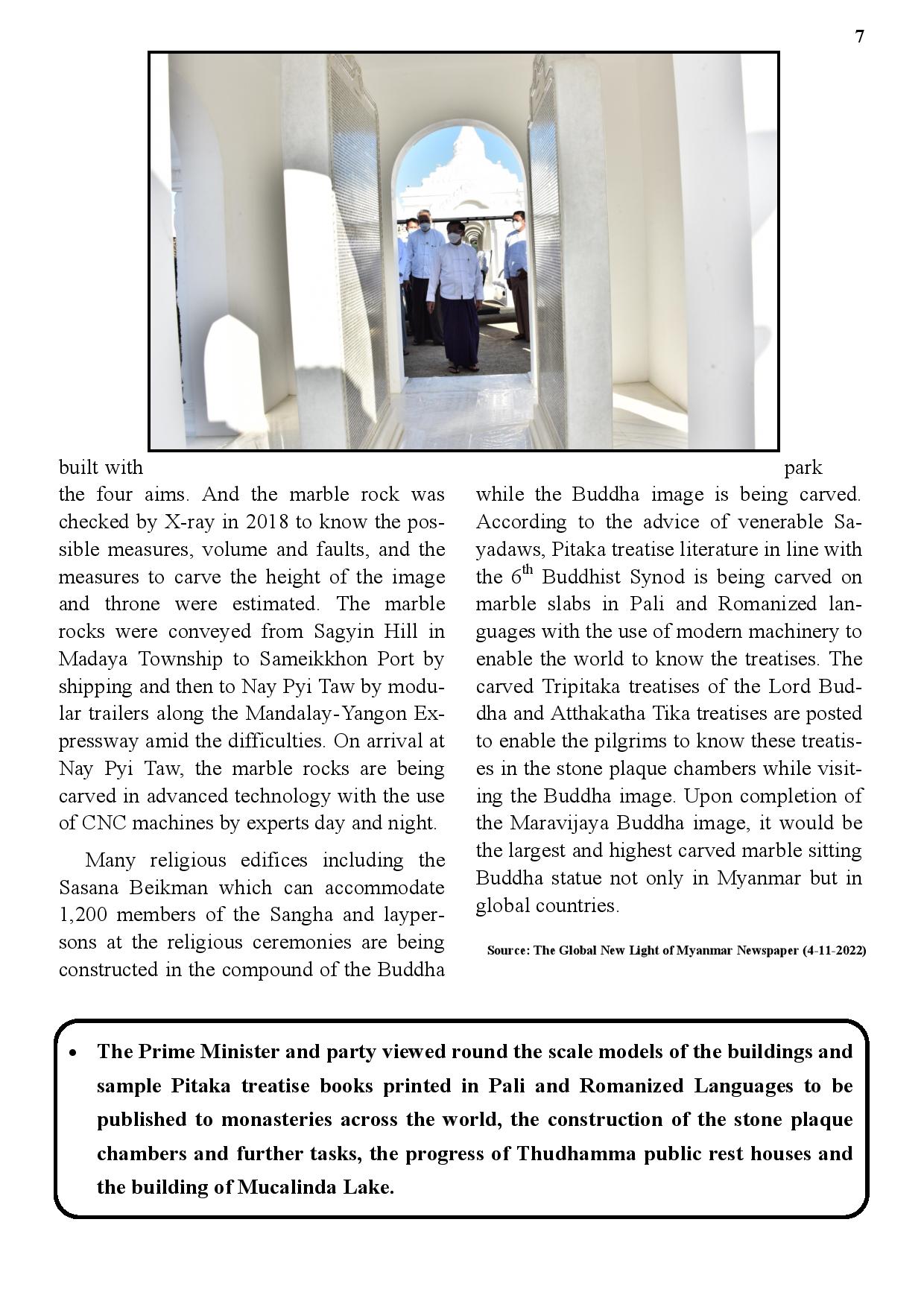 7

built with the four aims. And the marble rock was checked by X-ray in 2018 to know the possible measures, volume and faults, and the measures to carve the height of the image and throne were estimated. The marble rocks were conveyed from Sagyin Hill in Madaya Township to Sameikkhon Port by shipping and then to Nay Pyi Taw by modular trailers along the Mandalay-Yangon Expressway amid the difficulties. On arrival at Nay Pyi Taw, the marble rocks are being carved in advanced technology with the use of CNC machines by experts day and night.

Many religious edifices including the Sasana Beikman which can accommodate 1,200 members of the Sangha and laypersons at the religious ceremonies are being constructed in the compound of the Buddha park while the Buddha image is being carved. According to the advice of venerable Sayadaws, Pitaka treatise literature in line with the 6$^{th}$ Buddhist Synod is being carved on marble slabs in Pali and Romanized languages with the use of modern machinery to enable the world to know the treatises. The carved Tripitaka treatises of the Lord Buddha and Atthakatha Tika treatises are posted to enable the pilgrims to know these treatises in the stone plaque chambers while visiting the Buddha image. Upon completion of the Maravijaya Buddha image, it would be the largest and highest carved marble sitting Buddha statue not only in Myanmar but in global countries.

Source: The Global New Light of Myanmar Newspaper (4-11-2022)

• The Prime Minister and party viewed round the scale models of the buildings and sample Pitaka treatise books printed in Pali and Romanized Languages to be published to monasteries across the world, the construction of the stone plaque chambers and further tasks, the progress of Thudhamma public rest houses and the building of Mucalinda Lake.